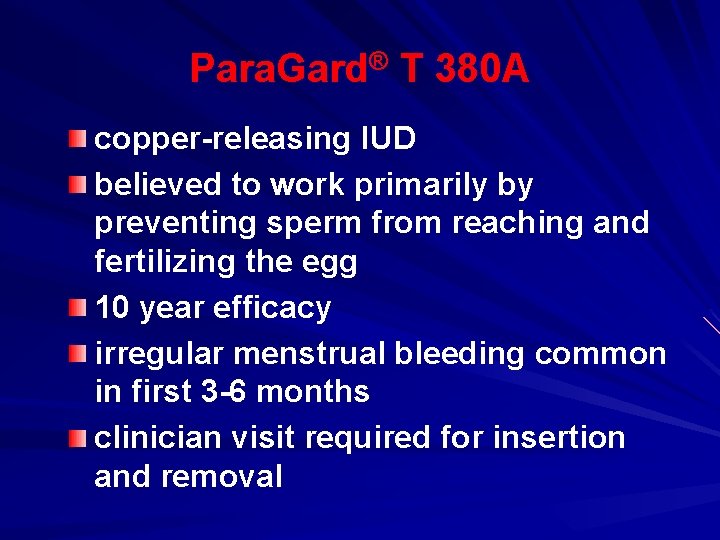 ParaGard® T 380A

copper-releasing IUD

believed to work primarily by preventing sperm from reaching and fertilizing the egg

10 year efficacy

irregular menstrual bleeding common in first 3-6 months

clinician visit required for insertion and removal